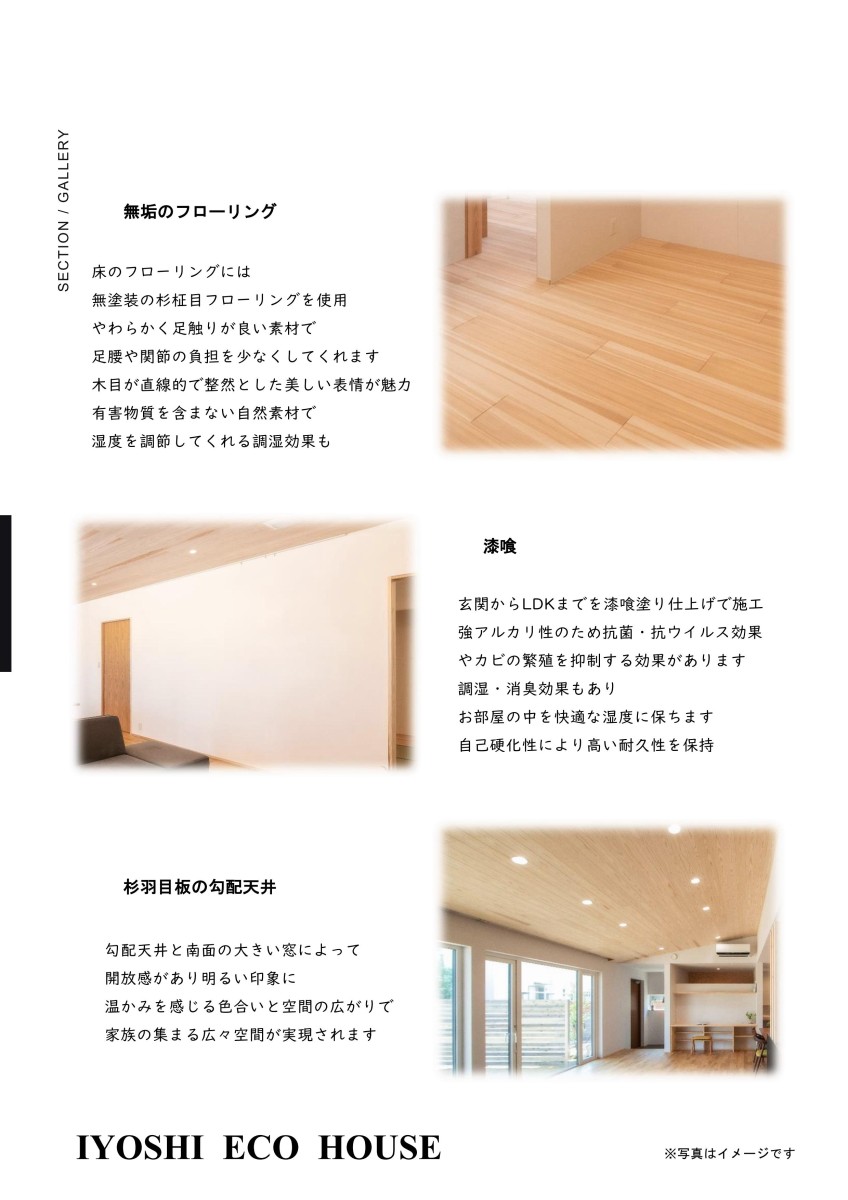 SECTION / GALLERY

無垢のフローリング

床のフローリングには
無塗装の杉柾目フローリングを使用
やわらかく足触りが良い素材で
足腰や関節の負担を少なくしてくれます
木目が直線的で整然とした美しい表情が魅力
有害物質を含まない自然素材で
湿度を調節してくれる調湿効果も

漆喰

玄関からLDKまでを漆喰塗り仕上げで施工
強アルカリ性のため抗菌・抗ウイルス効果
やカビの繁殖を抑制する効果があります
調湿・消臭効果もあり
お部屋の中を快適な湿度に保ちます
自己硬化性により高い耐久性を保持

杉羽目板の勾配天井

勾配天井と南面の大きい窓によって
開放感があり明るい印象に
温かみを感じる色合いと空間の広がりで
家族の集まる広々空間が実現されます

IYOSHI ECO HOUSE

※写真はイメージです